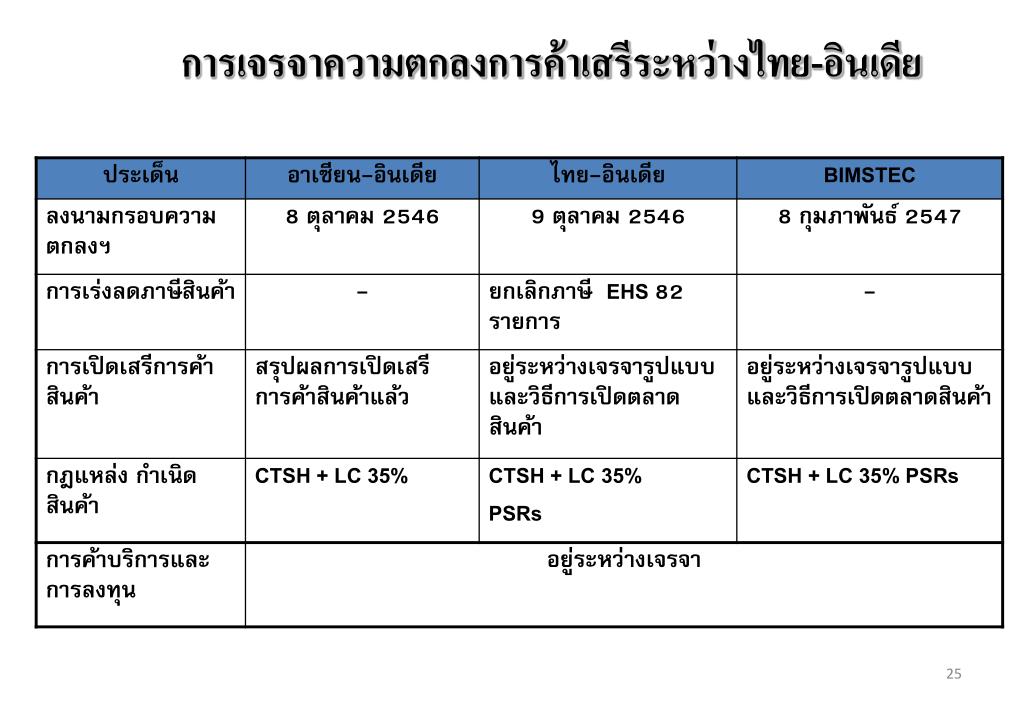 การเจรจาความตกลงการค้าเสรีระหว่างไทย-อินเดีย

| ประเด็น | อาเซียน-อินเดีย | ไทย-อินเดีย | BIMSTEC |
|---|---|---|---|
| ลงนามกรอบความตกลงฯ | 8 ตุลาคม 2546 | 9 ตุลาคม 2546 | 8 กุมภาพันธ์ 2547 |
| การเร่งลดภาษีสินค้า | - | ยกเลิกภาษี EHS 82 รายการ | - |
| การเปิดเสรีการค้าสินค้า | สรุปผลการเปิดเสรีการค้าสินค้าแล้ว | อยู่ระหว่างเจรจารูปแบบและวิธีการเปิดตลาดสินค้า | อยู่ระหว่างเจรจารูปแบบและวิธีการเปิดตลาดสินค้า |
| กฎแหล่ง กำเนิดสินค้า | CTSH + LC 35% | CTSH + LC 35% PSRs | CTSH + LC 35% PSRs |
| การค้าบริการและการลงทุน | อยู่ระหว่างเจรจา | | |

25